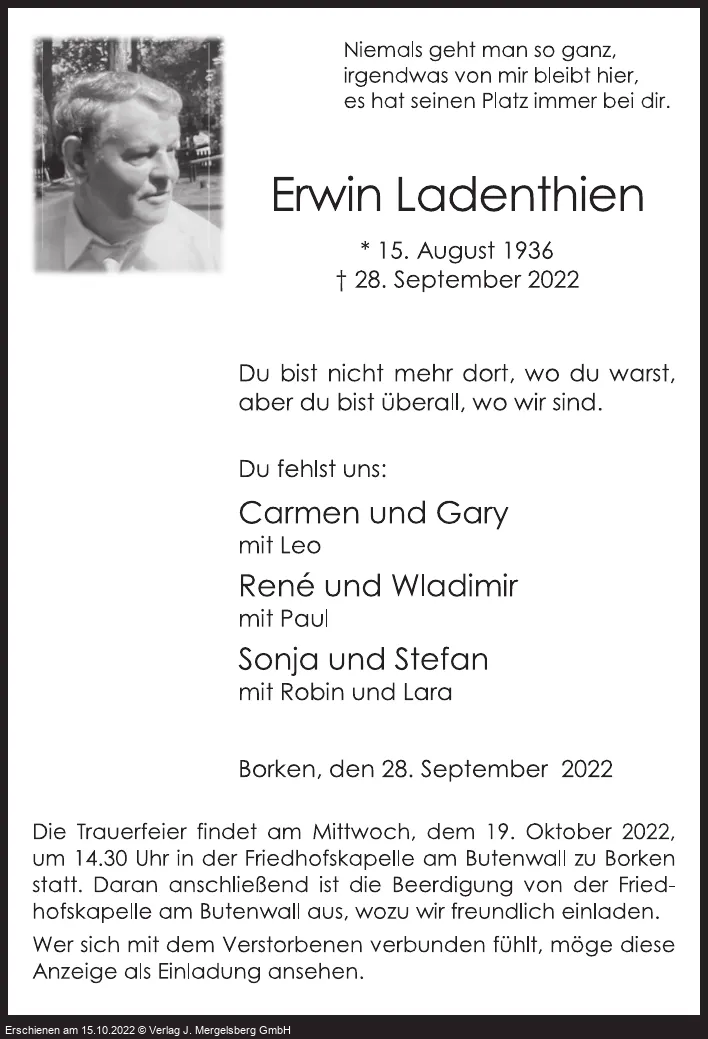 Niemals geht man so ganz, irgendwas von mir bleibt hier, es hat seinen Platz immer bei dir.

Erwin Ladenthien

* 15. August 1936
† 28. September 2022

Du bist nicht mehr dort, wo du warst, aber du bist überall, wo wir sind.

Du fehlst uns:

Carmen und Gary
mit Leo

René und Wladimir
mit Paul

Sonja und Stefan
mit Robin und Lara

Borken, den 28. September 2022

Die Trauerfeier findet am Mittwoch, dem 19. Oktober 2022, um 14.30 Uhr in der Friedhofskapelle am Butenwall zu Borken statt. Daran anschließend ist die Beerdigung von der Friedhofskapelle am Butenwall aus, wozu wir freundlich einladen.

Wer sich mit dem Verstorbenen verbunden fühlt, möge diese Anzeige als Einladung ansehen.

Erschienen am 15.10.2022 © Verlag J. Mergelsberg GmbH